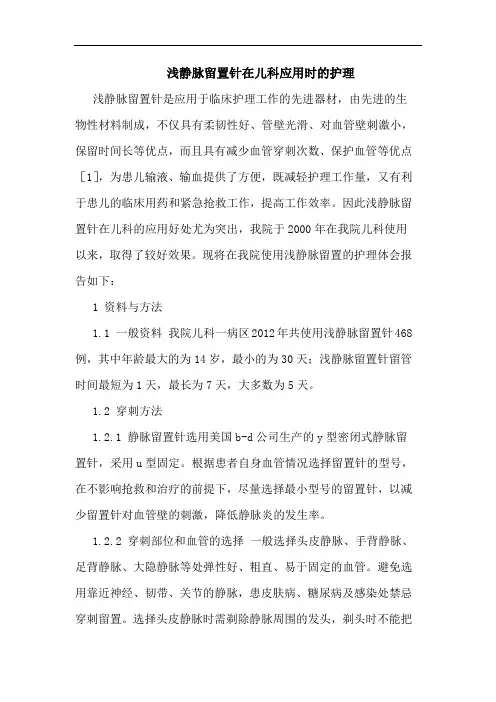 浅静脉留置针在儿科应用时的护理

浅静脉留置针是应用于临床护理工作的先进器材，由先进的生物性材料制成，不仅具有柔韧性好、管壁光滑、对血管壁刺激小，保留时间长等优点，而且具有减少血管穿刺次数、保护血管等优点［1］，为患儿输液、输血提供了方便，既减轻护理工作量，又有利于患儿的临床用药和紧急抢救工作，提高工作效率。因此浅静脉留置针在儿科的应用好处尤为突出，我院于2000年在我院儿科使用以来，取得了较好效果。现将在我院使用浅静脉留置的护理体会报告如下：

1 资料与方法

1.1 一般资料 我院儿科一病区2012年共使用浅静脉留置针468例，其中年龄最大的为14岁，最小的为30天；浅静脉留置针留管时间最短为1天，最长为7天，大多数为5天。

1.2 穿刺方法

1.2.1 静脉留置针选用美国b-d公司生产的y型密闭式静脉留置针，采用u型固定。根据患者自身血管情况选择留置针的型号，在不影响抢救和治疗的前提下，尽量选择最小型号的留置针，以减少留置针对血管壁的刺激，降低静脉炎的发生率。

1.2.2 穿刺部位和血管的选择 一般选择头皮静脉、手背静脉、足背静脉、大隐静脉等处弹性好、粗直、易于固定的血管。避免选用靠近神经、韧带、关节的静脉，患皮肤病、糖尿病及感染处禁忌穿刺留置。选择头皮静脉时需剃除静脉周围的发头，剃头时不能把